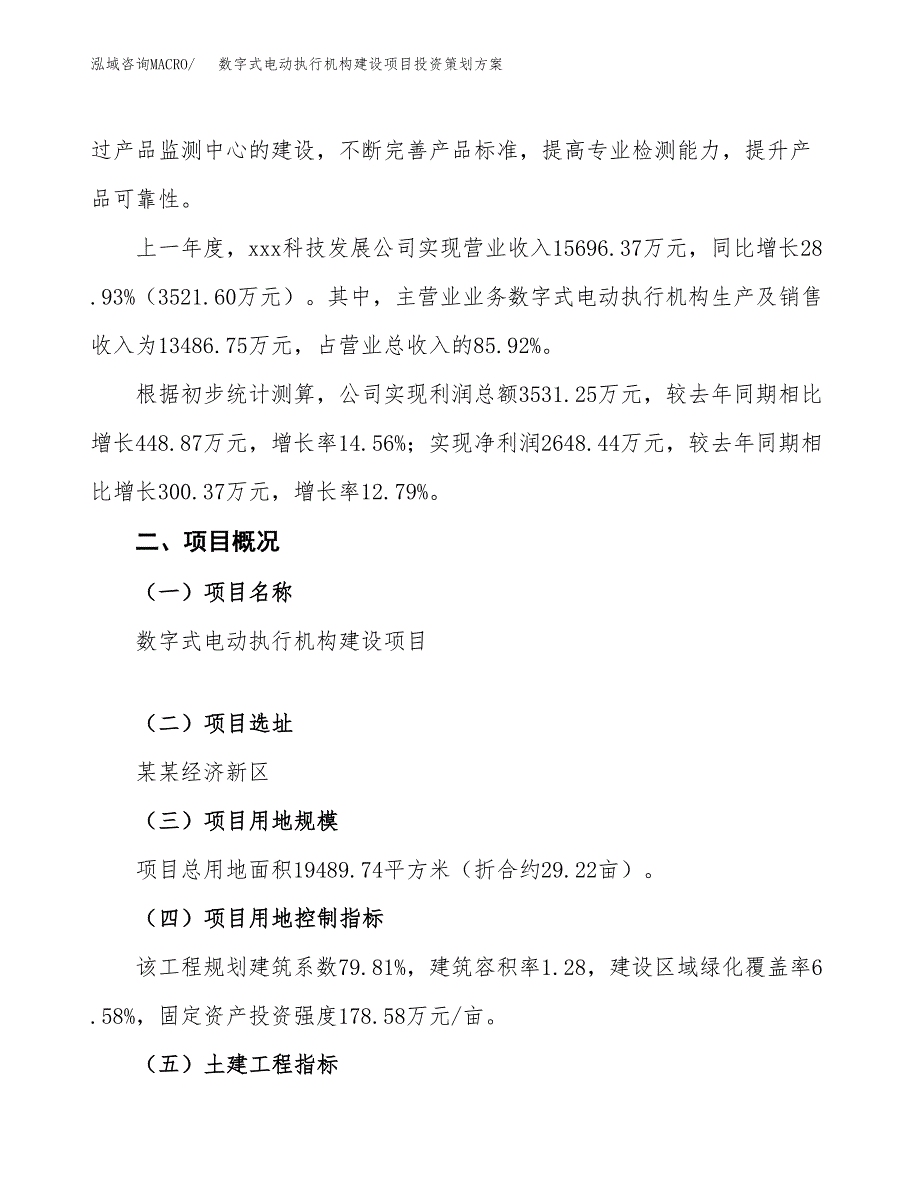 泓域咨询MACRO/　数字式电动执行机构建设项目投资策划方案

过产品监测中心的建设，不断完善产品标准，提高专业检测能力，提升产品可靠性。

上一年度，xxx科技发展公司实现营业收入15696.37万元，同比增长28.93%（3521.60万元）。其中，主营业业务数字式电动执行机构生产及销售收入为13486.75万元，占营业总收入的85.92%。

根据初步统计测算，公司实现利润总额3531.25万元，较去年同期相比增长448.87万元，增长率14.56%；实现净利润2648.44万元，较去年同期相比增长300.37万元，增长率12.79%。

二、项目概况

（一）项目名称

数字式电动执行机构建设项目

（二）项目选址

某某经济新区

（三）项目用地规模

项目总用地面积19489.74平方米（折合约29.22亩）。

（四）项目用地控制指标

该工程规划建筑系数79.81%，建筑容积率1.28，建设区域绿化覆盖率6.58%，固定资产投资强度178.58万元/亩。

（五）土建工程指标